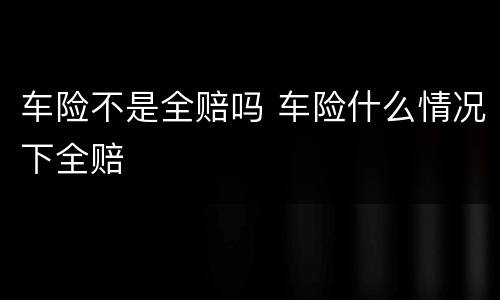 车险不是全赔吗 车险什么情况下全赔